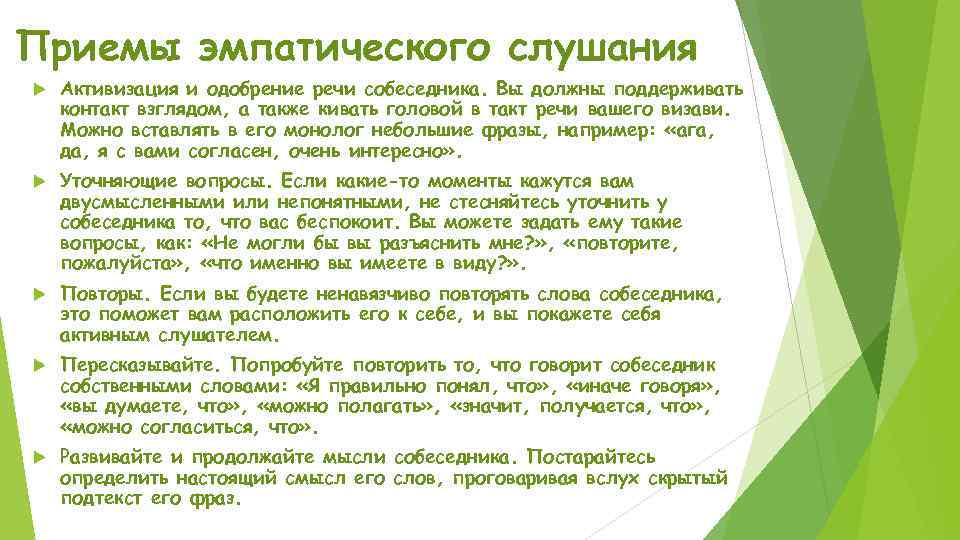 Приемы эмпатического слушания

Активизация и одобрение речи собеседника. Вы должны поддерживать контакт взглядом, а также кивать головой в такт речи вашего визави. Можно вставлять в его монолог небольшие фразы, например: «ага, да, я с вами согласен, очень интересно».

Уточняющие вопросы. Если какие-то моменты кажутся вам двусмысленными или непонятными, не стесняйтесь уточнить у собеседника то, что вас беспокоит. Вы можете задать ему такие вопросы, как: «Не могли бы вы разъяснить мне?», «повторите, пожалуйста», «что именно вы имеете в виду?».

Повторы. Если вы будете ненавязчиво повторять слова собеседника, это поможет вам расположить его к себе, и вы покажете себя активным слушателем.

Пересказывайте. Попробуйте повторить то, что говорит собеседник собственными словами: «Я правильно понял, что», «иначе говоря», «вы думаете, что», «можно полагать», «значит, получается, что», «можно согласиться, что».

Развивайте и продолжайте мысли собеседника. Постарайтесь определить настоящий смысл его слов, проговаривая вслух скрытый подтекст его фраз.